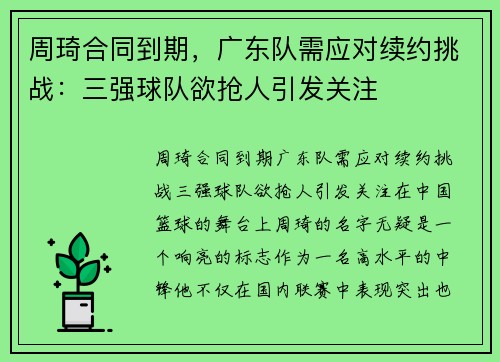 周琦合同到期，广东队需应对续约挑战：三强球队欲抢人引发关注

周琦合同到期广东队需应对续约挑战三强球队欲抢人引发关注在中国篮球的舞台上周琦的名字无疑是一个响亮的标志作为一名高水平的中锋他不仅在国内联赛中表现突出也